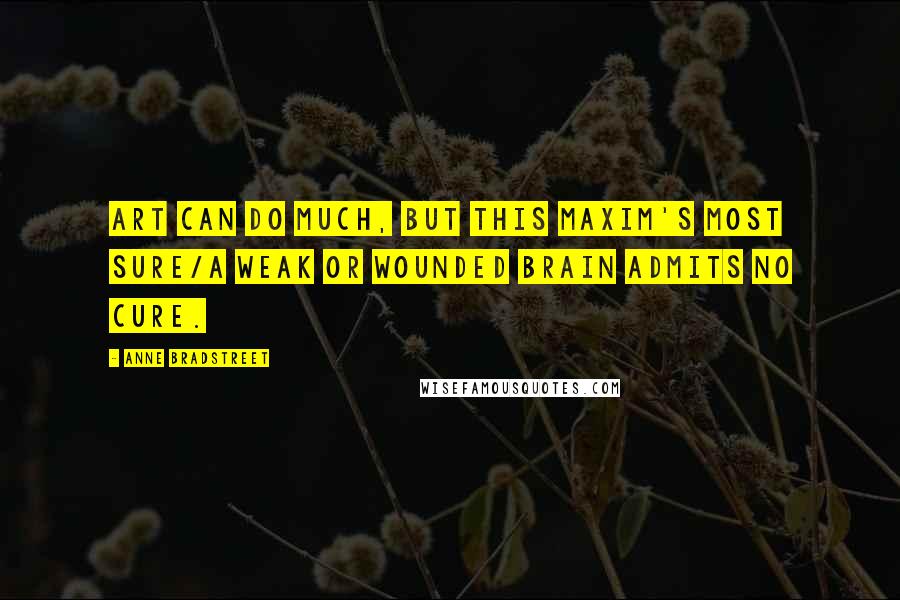 ART CAN DO MUCH, BUT THIS MAXIM'S MOST SURE/A WEAK OR WOUNDED BRAIN ADMITS NO CURE.

- ANNE BRADSTREET

WISEFAMOUSQUOTES.COM